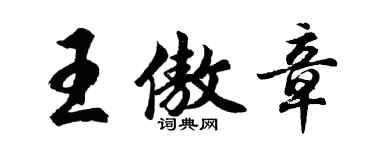 王傲章
词典网